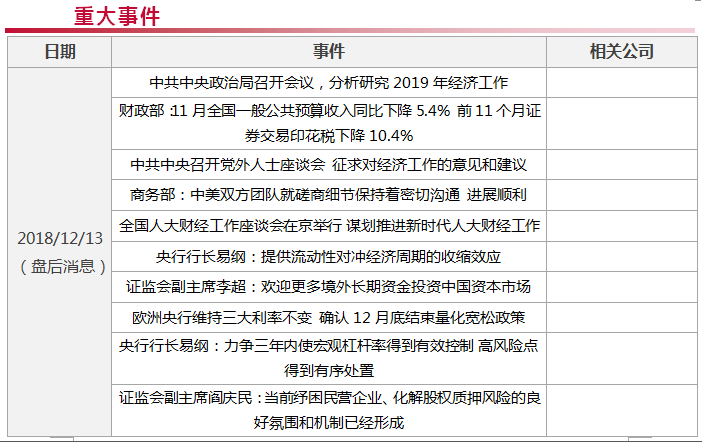 重大事件

| 日期 | 事件 | 相关公司 |
|---|---|---|
| 2018/12/13（盘后消息） | 中共中央政治局召开会议，分析研究 2019 年经济工作 | |
| | 财政部 11 月全国一般公共预算收入同比下降 5.4% 前 11 个月证券交易印花税下降 10.4% | |
| | 中共中央召开党外人士座谈会 征求对经济工作的意见和建议 | |
| | 商务部：中美双方团队就磋商细节保持着密切沟通 进展顺利 | |
| | 全国人大财经工作座谈会在京举行 谋划推进新时代人大财经工作 | |
| | 央行行长易纲：提供流动性对冲经济周期的收缩效应 | |
| | 证监会副主席李超：欢迎更多境外长期资金投资中国资本市场 | |
| | 欧洲央行维持三大利率不变 确认 12 月底结束量化宽松政策 | |
| | 央行行长易纲：力争三年内使宏观杠杆率得到有效控制 高风险点得到有序处置 | |
| | 证监会副主席阎庆民：当前纾困民营企业、化解股权质押风险的良好氛围和机制已经形成 | |